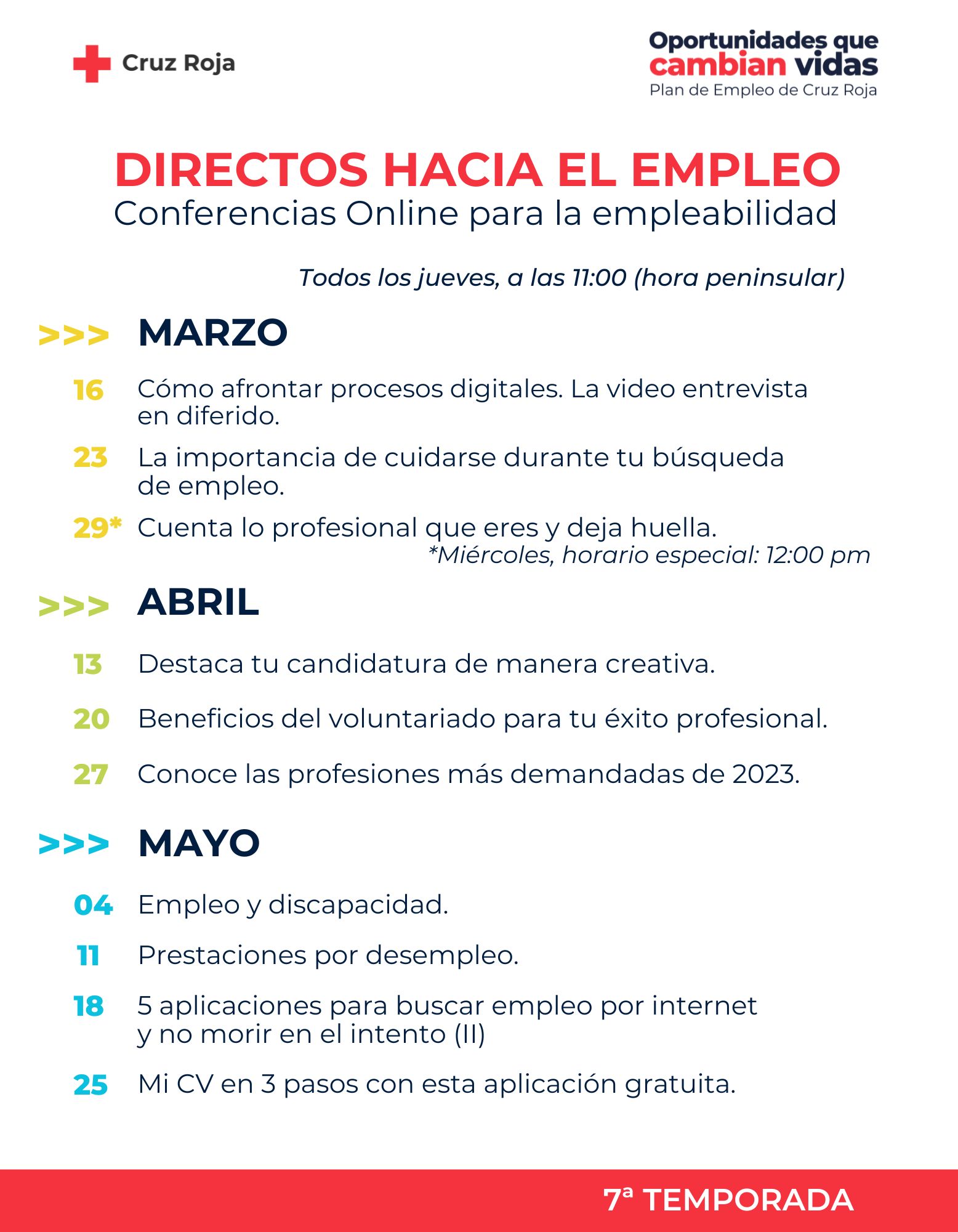 Cruz Roja

Oportunidades que cambian vidas
Plan de Empleo de Cruz Roja

DIRECTOS HACIA EL EMPLEO
Conferencias Online para la empleabilidad

Todos los jueves, a las 11:00 (hora peninsular)

>>> MARZO

16 Cómo afrontar procesos digitales. La video entrevista en diferido.

23 La importancia de cuidarse durante tu búsqueda de empleo.

29* Cuenta lo profesional que eres y deja huella.
*Miércoles, horario especial: 12:00 pm

>>> ABRIL

13 Destaca tu candidatura de manera creativa.

20 Beneficios del voluntariado para tu éxito profesional.

27 Conoce las profesiones más demandadas de 2023.

>>> MAYO

04 Empleo y discapacidad.

11 Prestaciones por desempleo.

18 5 aplicaciones para buscar empleo por internet y no morir en el intento (II)

25 Mi CV en 3 pasos con esta aplicación gratuita.

7ª TEMPORADA